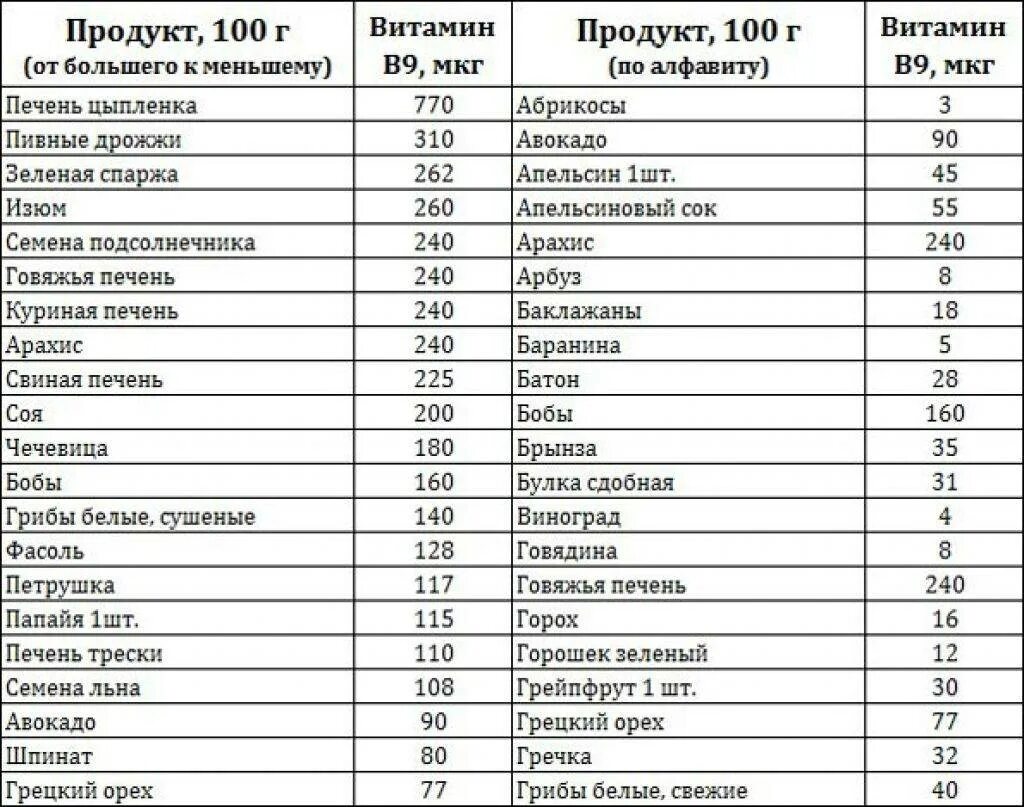 | Продукт, 100 г (от большего к меньшему) | Витамин В9, мкг | Продукт, 100 г (по алфавиту) | Витамин В9, мкг |
|---|---|---|---|
| Печень цыпленка | 770 | Абрикосы | 3 |
| Пивные дрожжи | 310 | Авокадо | 90 |
| Зеленая спаржа | 262 | Апельсин 1шт. | 45 |
| Изюм | 260 | Апельсиновый сок | 55 |
| Семена подсолнечника | 240 | Арахис | 240 |
| Говяжья печень | 240 | Арбуз | 8 |
| Куриная печень | 240 | Баклажаны | 18 |
| Арахис | 240 | Баранина | 5 |
| Свиная печень | 225 | Батон | 28 |
| Соя | 200 | Бобы | 160 |
| Чечевица | 180 | Брынза | 35 |
| Бобы | 160 | Булка сдобная | 31 |
| Грибы белые, сушеные | 140 | Виноград | 4 |
| Фасоль | 128 | Говядина | 8 |
| Петрушка | 117 | Говяжья печень | 240 |
| Папайя 1шт. | 115 | Горох | 16 |
| Печень трески | 110 | Горошек зеленый | 12 |
| Семена льна | 108 | Грейпфрут 1 шт. | 30 |
| Авокадо | 90 | Грецкий орех | 77 |
| Шпинат | 80 | Гречка | 32 |
| Грецкий орех | 77 | Грибы белые, свежие | 40 |